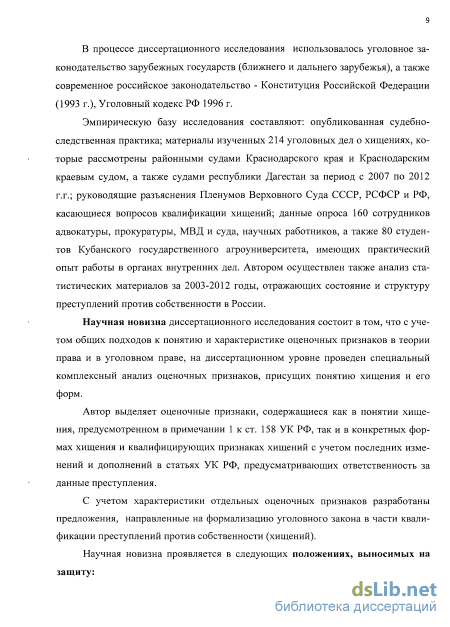 9

В процессе диссертационного исследования использовалось уголовное законодательство зарубежных государств (ближнего и дальнего зарубежья), а также современное российское законодательство - Конституция Российской Федерации (1993 г.), Уголовный кодекс РФ 1996 г.

Эмпирическую базу исследования составляют: опубликованная судебно-следственная практика; материалы изученных 214 уголовных дел о хищениях, которые рассмотрены районными судами Краснодарского края и Краснодарским краевым судом, а также судами республики Дагестан за период с 2007 по 2012 г.г.; руководящие разъяснения Пленумов Верховного Суда СССР, РСФСР и РФ, касающиеся вопросов квалификации хищений; данные опроса 160 сотрудников адвокатуры, прокуратуры, МВД и суда, научных работников, а также 80 студентов Кубанского государственного агроуниверситета, имеющих практический опыт работы в органах внутренних дел. Автором осуществлен также анализ статистических материалов за 2003-2012 годы, отражающих состояние и структуру преступлений против собственности в России.

Научная новизна диссертационного исследования состоит в том, что с учетом общих подходов к понятию и характеристике оценочных признаков в теории права и в уголовном праве, на диссертационном уровне проведен специальный комплексный анализ оценочных признаков, присущих понятию хищения и его форм.

Автор выделяет оценочные признаки, содержащиеся как в понятии хищения, предусмотренном в примечании 1 к ст. 158 УК РФ, так и в конкретных формах хищения и квалифицирующих признаках хищений с учетом последних изменений и дополнений в статьях УК РФ, предусматривающих ответственность за данные преступления.

С учетом характеристики отдельных оценочных признаков разработаны предложения, направленные на формализацию уголовного закона в части квалификации преступлений против собственности (хищений).

Научная новизна проявляется в следующих положениях, выносимых на защиту:

dsLib.net
библиотека диссертаций